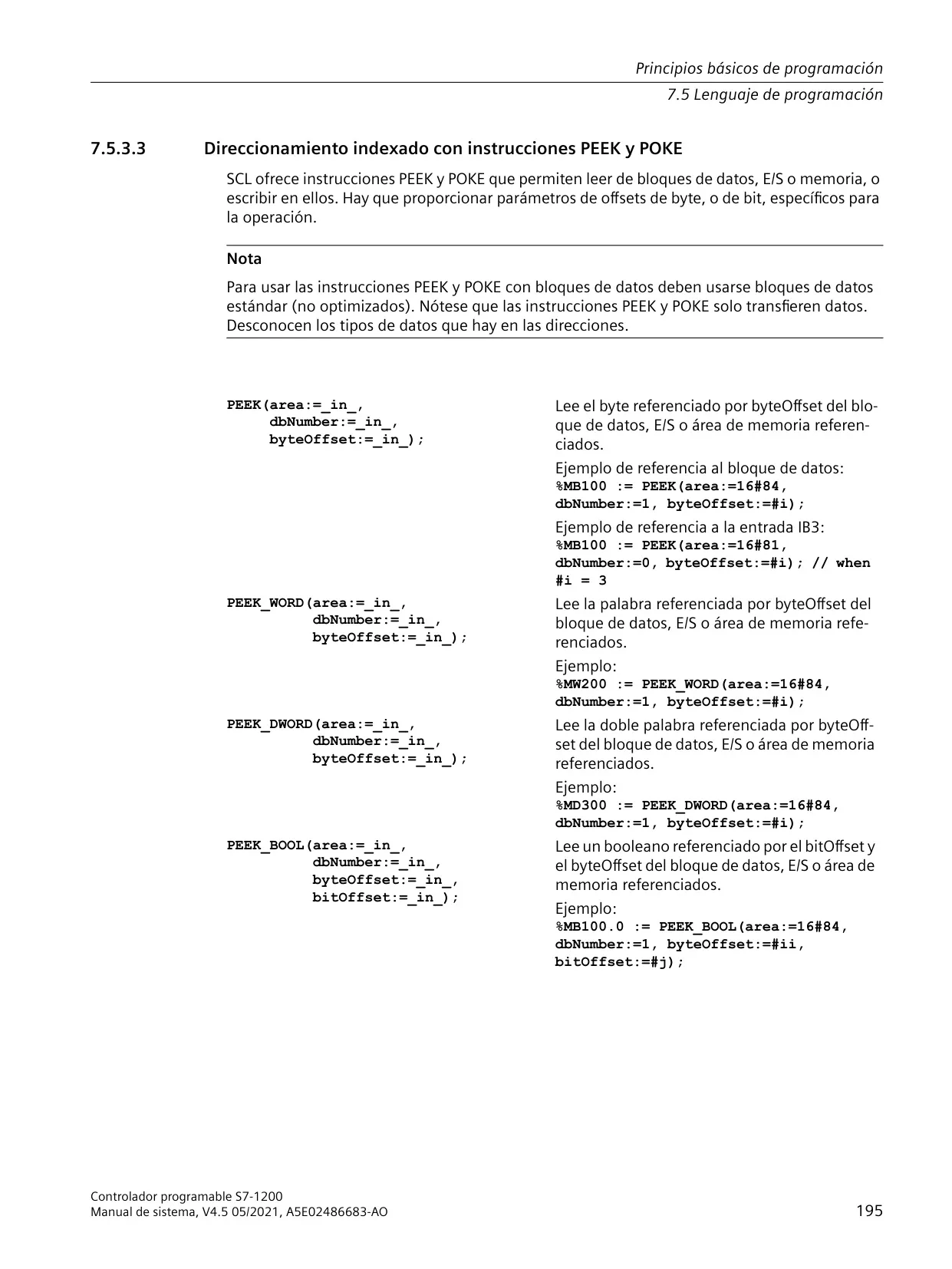 Principios básicos de programación
7.5 Lenguaje de programación

7.5.3.3 Direccionamiento indexado con instrucciones PEEK y POKE

SCL ofrece instrucciones PEEK y POKE que permiten leer de bloques de datos, E/S o memoria, o escribir en ellos. Hay que proporcionar parámetros de offsets de byte, o de bit, específicos para la operación.

Nota

Para usar las instrucciones PEEK y POKE con bloques de datos deben usarse bloques de datos estándar (no optimizados). Nótese que las instrucciones PEEK y POKE solo transfieren datos. Desconocen los tipos de datos que hay en las direcciones.

| | |
|---|---|
| PEEK(area:=_in_, dbNumber:=_in_, byteOffset:=_in_); | Lee el byte referenciado por byteOffset del bloque de datos, E/S o área de memoria referenciados. Ejemplo de referencia al bloque de datos: %MB100 := PEEK(area:=16#84, dbNumber:=1, byteOffset:=#i); Ejemplo de referencia a la entrada IB3: %MB100 := PEEK(area:=16#81, dbNumber:=0, byteOffset:=#i); // when #i = 3 |
| PEEK_WORD(area:=_in_, dbNumber:=_in_, byteOffset:=_in_); | Lee la palabra referenciada por byteOffset del bloque de datos, E/S o área de memoria referenciados. Ejemplo: %MW200 := PEEK_WORD(area:=16#84, dbNumber:=1, byteOffset:=#i); |
| PEEK_DWORD(area:=_in_, dbNumber:=_in_, byteOffset:=_in_); | Lee la doble palabra referenciada por byteOffset del bloque de datos, E/S o área de memoria referenciados. Ejemplo: %MD300 := PEEK_DWORD(area:=16#84, dbNumber:=1, byteOffset:=#i); |
| PEEK_BOOL(area:=_in_, dbNumber:=_in_, byteOffset:=_in_, bitOffset:=_in_); | Lee un booleano referenciado por el bitOffset y el byteOffset del bloque de datos, E/S o área de memoria referenciados. Ejemplo: %MB100.0 := PEEK_BOOL(area:=16#84, dbNumber:=1, byteOffset:=#ii, bitOffset:=#j); |

Controlador programable S7-1200
Manual de sistema, V4.5 05/2021, A5E02486683-AO
195